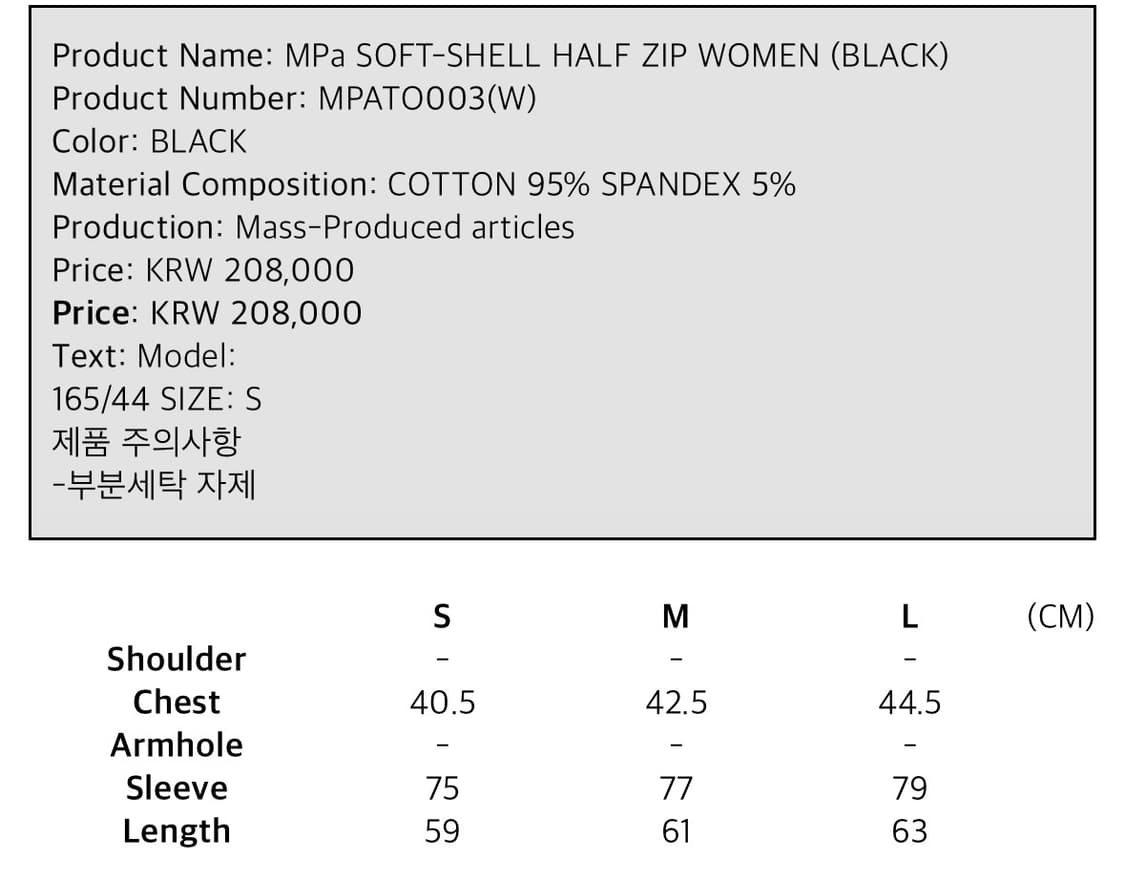 Product Name: MPa SOFT-SHELL HALF ZIP WOMEN (BLACK)
Product Number: MPATO003(W)
Color: BLACK
Material Composition: COTTON 95% SPANDEX 5%
Production: Mass-Produced articles
Price: KRW 208,000
Price: KRW 208,000
Text: Model:
165/44 SIZE: S
제품 주의사항
-부분세탁 자제

| | S | M | L | (CM) |
|---|---|---|---|---|
| Shoulder | - | - | - | |
| Chest | 40.5 | 42.5 | 44.5 | |
| Armhole | - | - | - | |
| Sleeve | 75 | 77 | 79 | |
| Length | 59 | 61 | 63 | |